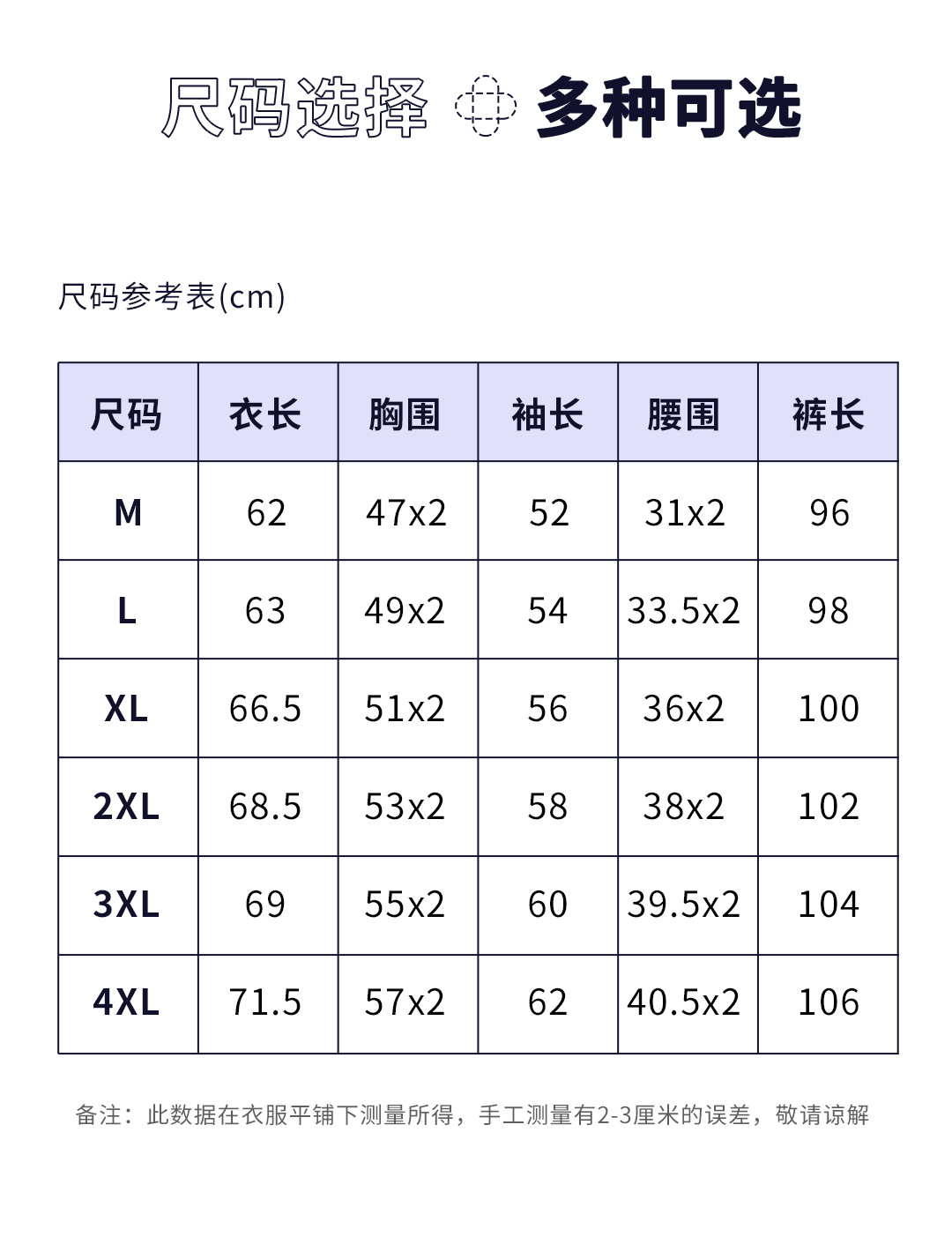 尺码选择 多种可选

尺码参考表(cm)

| 尺码 | 衣长 | 胸围 | 袖长 | 腰围 | 裤长 |
|---|---|---|---|---|---|
| M | 62 | 47x2 | 52 | 31x2 | 96 |
| L | 63 | 49x2 | 54 | 33.5x2 | 98 |
| XL | 66.5 | 51x2 | 56 | 36x2 | 100 |
| 2XL | 68.5 | 53x2 | 58 | 38x2 | 102 |
| 3XL | 69 | 55x2 | 60 | 39.5x2 | 104 |
| 4XL | 71.5 | 57x2 | 62 | 40.5x2 | 106 |

备注：此数据在衣服平铺下测量所得，手工测量有2-3厘米的误差，敬请谅解